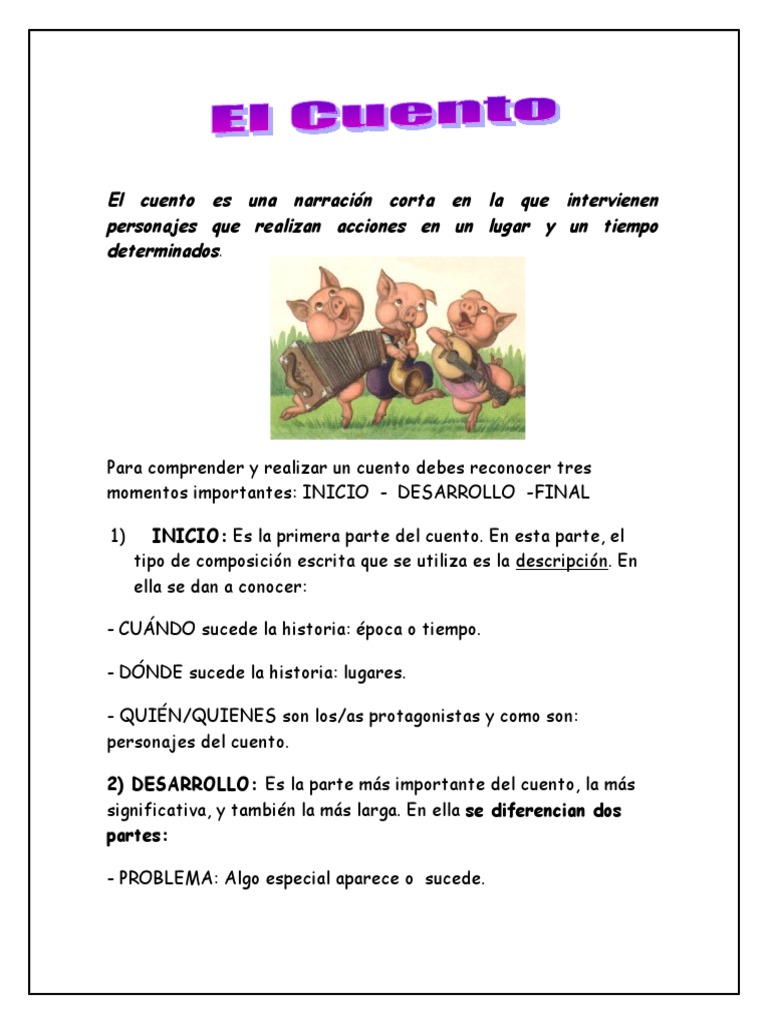 El Cuento

El cuento es una narración corta en la que intervienen personajes que realizan acciones en un lugar y un tiempo determinados.

Para comprender y realizar un cuento debes reconocer tres momentos importantes: INICIO - DESARROLLO -FINAL

1) INICIO: Es la primera parte del cuento. En esta parte, el tipo de composición escrita que se utiliza es la descripción. En ella se dan a conocer:

- CUÁNDO sucede la historia: época o tiempo.

- DÓNDE sucede la historia: lugares.

- QUIÉN/QUIENES son los/as protagonistas y como son: personajes del cuento.

2) DESARROLLO: Es la parte más importante del cuento, la más significativa, y también la más larga. En ella se diferencian dos partes:

- PROBLEMA: Algo especial aparece o sucede.